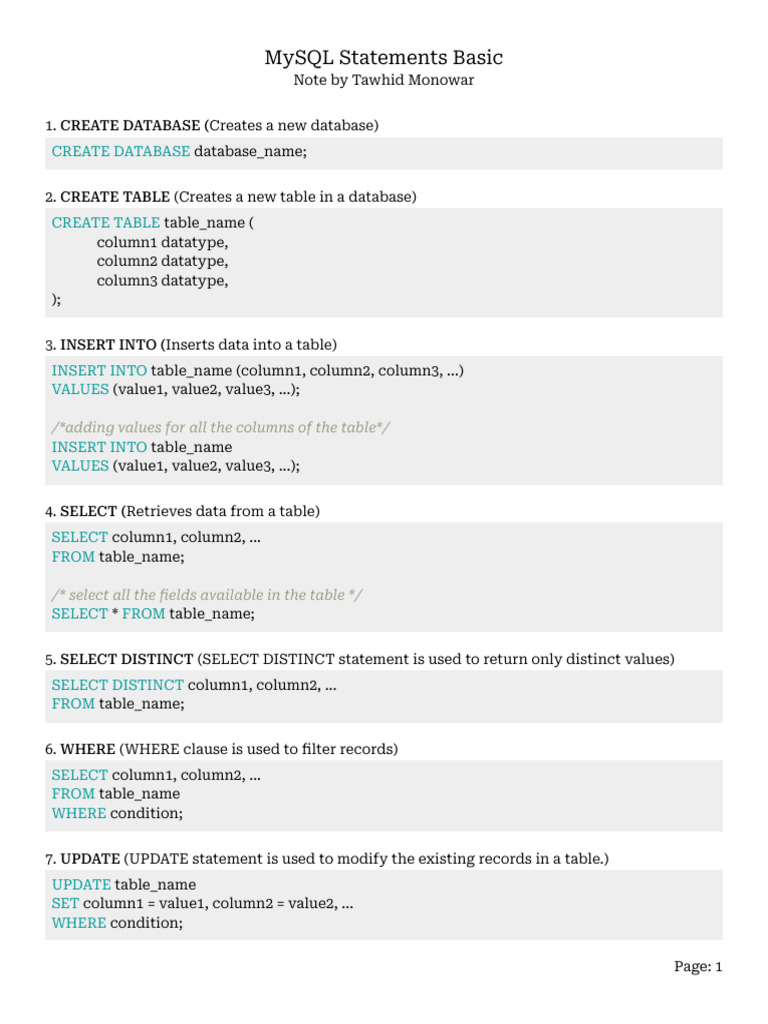 MySQL Statements Basic
Note by Tawhid Monowar

1. CREATE DATABASE (Creates a new database)

CREATE DATABASE database_name;

2. CREATE TABLE (Creates a new table in a database)

CREATE TABLE table_name (
column1 datatype,
column2 datatype,
column3 datatype,
);

3. INSERT INTO (Inserts data into a table)

INSERT INTO table_name (column1, column2, column3, ...)
VALUES (value1, value2, value3, ...);

/*adding values for all the columns of the table*/
INSERT INTO table_name
VALUES (value1, value2, value3, ...);

4. SELECT (Retrieves data from a table)

SELECT column1, column2, ...
FROM table_name;

/* select all the fields available in the table */
SELECT * FROM table_name;

5. SELECT DISTINCT (SELECT DISTINCT statement is used to return only distinct values)

SELECT DISTINCT column1, column2, ...
FROM table_name;

6. WHERE (WHERE clause is used to filter records)

SELECT column1, column2, ...
FROM table_name
WHERE condition;

7. UPDATE (UPDATE statement is used to modify the existing records in a table.)

UPDATE table_name
SET column1 = value1, column2 = value2, ...
WHERE condition;

Page: 1